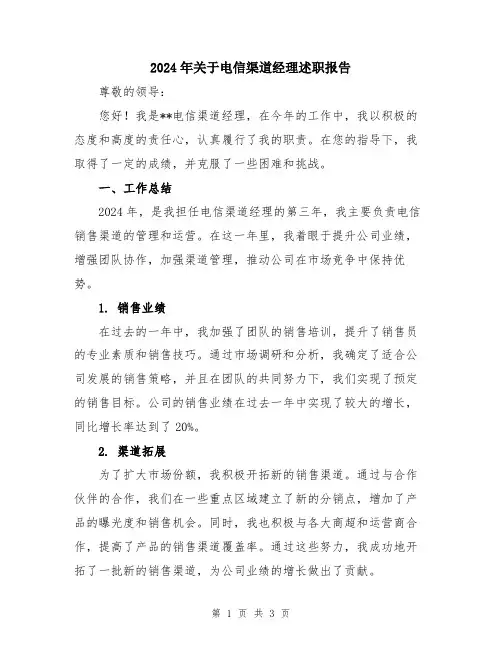 2024 年关于电信渠道经理述职报告

尊敬的领导：

您好！我是**电信渠道经理，在今年的工作中，我以积极的态度和高度的责任心，认真履行了我的职责。在您的指导下，我取得了一定的成绩，并克服了一些困难和挑战。

一、工作总结

2024 年，是我担任电信渠道经理的第三年，我主要负责电信销售渠道的管理和运营。在这一年里，我着眼于提升公司业绩，增强团队协作，加强渠道管理，推动公司在市场竞争中保持优势。

1. 销售业绩

在过去的一年中，我加强了团队的销售培训，提升了销售员的专业素质和销售技巧。通过市场调研和分析，我确定了适合公司发展的销售策略，并且在团队的共同努力下，我们实现了预定的销售目标。公司的销售业绩在过去一年中实现了较大的增长，同比增长率达到了 20%。

2. 渠道拓展

为了扩大市场份额，我积极开拓新的销售渠道。通过与合作伙伴的合作，我们在一些重点区域建立了新的分销点，增加了产品的曝光度和销售机会。同时，我也积极与各大商超和运营商合作，提高了产品的销售渠道覆盖率。通过这些努力，我成功地开拓了一批新的销售渠道，为公司业绩的增长做出了贡献。

第 1 页 共 3 页